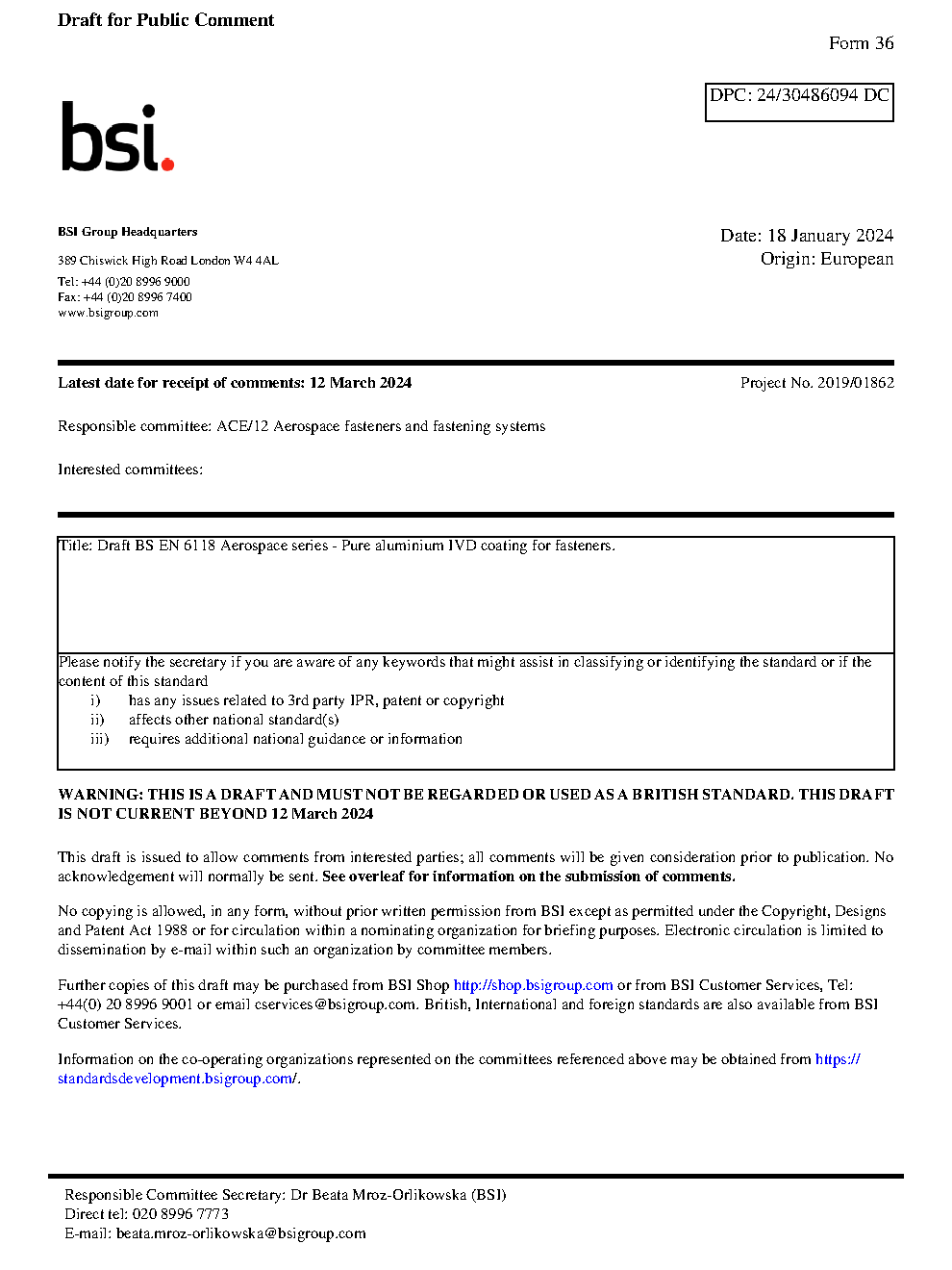 Draft for Public Comment

Form 36

DPC: 24/30486094 DC

bsi.

BSI Group Headquarters

389 Chiswick High Road London W4 4AL

Tel: +44 (0)20 8996 9000
Fax: +44 (0)20 8996 7400
www.bsigroup.com

Date: 18 January 2024
Origin: European

Latest date for receipt of comments: 12 March 2024

Project No. 2019/01862

Responsible committee: ACE/12 Aerospace fasteners and fastening systems

Interested committees:

Title: Draft BS EN 6118 Aerospace series - Pure aluminium IVD coating for fasteners.

Please notify the secretary if you are aware of any keywords that might assist in classifying or identifying the standard or if the content of this standard
i) has any issues related to 3rd party IPR, patent or copyright
ii) affects other national standard(s)
iii) requires additional national guidance or information

WARNING: THIS IS A DRAFT AND MUST NOT BE REGARDED OR USED AS A BRITISH STANDARD. THIS DRAFT IS NOT CURRENT BEYOND 12 March 2024

This draft is issued to allow comments from interested parties; all comments will be given consideration prior to publication. No acknowledgement will normally be sent. See overleaf for information on the submission of comments.

No copying is allowed, in any form, without prior written permission from BSI except as permitted under the Copyright, Designs and Patent Act 1988 or for circulation within a nominating organization for briefing purposes. Electronic circulation is limited to dissemination by e-mail within such an organization by committee members.

Further copies of this draft may be purchased from BSI Shop http://shop.bsigroup.com or from BSI Customer Services, Tel: +44(0) 20 8996 9001 or email cservices@bsigroup.com. British, International and foreign standards are also available from BSI Customer Services.

Information on the co-operating organizations represented on the committees referenced above may be obtained from https://standardsdevelopment.bsigroup.com/.

Responsible Committee Secretary: Dr Beata Mroz-Orlikowska (BSI)
Direct tel: 020 8996 7773
E-mail: beata.mroz-orlikowska@bsigroup.com